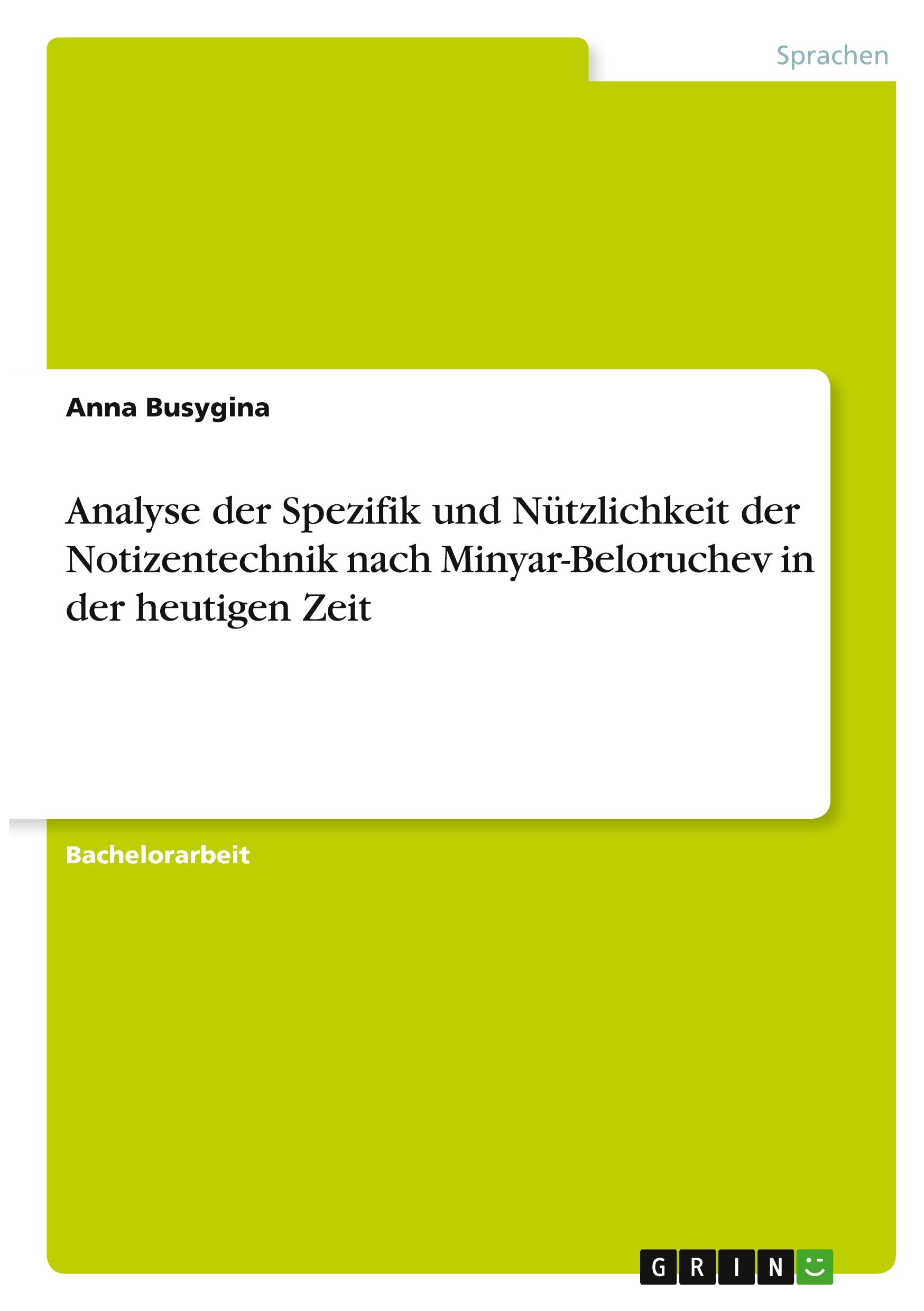 Sprachen

Anna Busygina

Analyse der Spezifik und Nützlichkeit der Notizentechnik nach Minyar-Beloruchev in der heutigen Zeit

Bachelorarbeit

GRIN